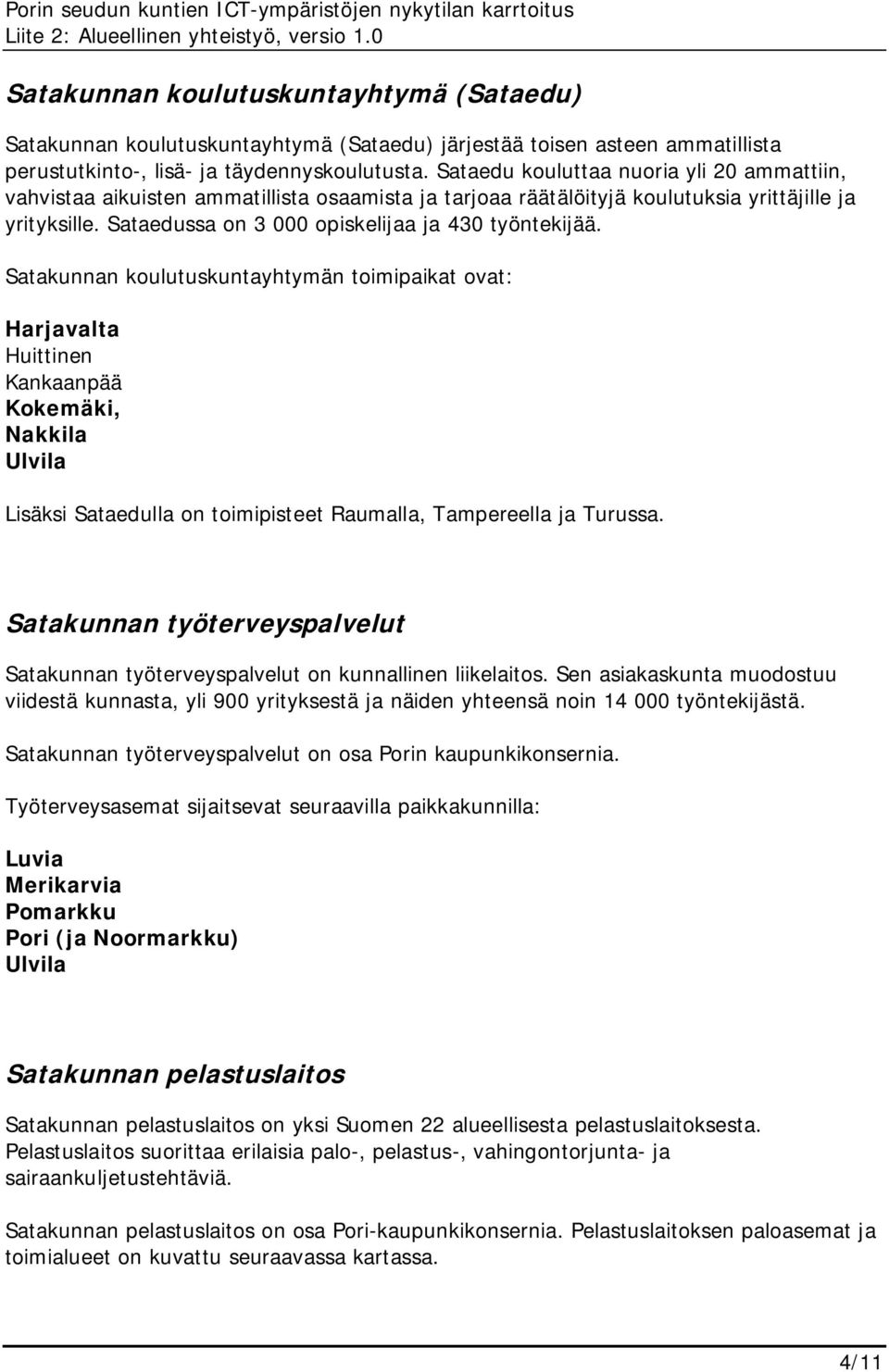 Porin seudun kuntien ICT-ympäristöjen nykytilan karrtoitus
Liite 2: Alueellinen yhteistyö, versio 1.0

Satakunnan koulutuskuntayhtymä (Sataedu)

Satakunnan koulutuskuntayhtymä (Sataedu) järjestää toisen asteen ammatillista perustutkinto-, lisä- ja täydennyskoulutusta. Sataedu kouluttaa nuoria yli 20 ammattiin, vahvistaa aikuisten ammatillista osaamista ja tarjoaa räätälöityjä koulutuksia yrittäjille ja yrityksille. Sataedussa on 3 000 opiskelijaa ja 430 työntekijää.

Satakunnan koulutuskuntayhtymän toimipaikat ovat:

Harjavalta
Huittinen
Kankaanpää
Kokemäki,
Nakkila
Ulvila

Lisäksi Sataedulla on toimipisteet Raumalla, Tampereella ja Turussa.

Satakunnan työterveyspalvelut

Satakunnan työterveyspalvelut on kunnallinen liikelaitos. Sen asiakaskunta muodostuu viidestä kunnasta, yli 900 yrityksestä ja näiden yhteensä noin 14 000 työntekijästä.

Satakunnan työterveyspalvelut on osa Porin kaupunkikonsernia.

Työterveysasemat sijaitsevat seuraavilla paikkakunnilla:

Luvia
Merikarvia
Pomarkku
Pori (ja Noormarkku)
Ulvila

Satakunnan pelastuslaitos

Satakunnan pelastuslaitos on yksi Suomen 22 alueellisesta pelastuslaitoksesta. Pelastuslaitos suorittaa erilaisia palo-, pelastus-, vahingontorjunta- ja sairaankuljetustehtäviä.

Satakunnan pelastuslaitos on osa Pori-kaupunkikonsernia. Pelastuslaitoksen paloasemat ja toimialueet on kuvattu seuraavassa kartassa.

4/11